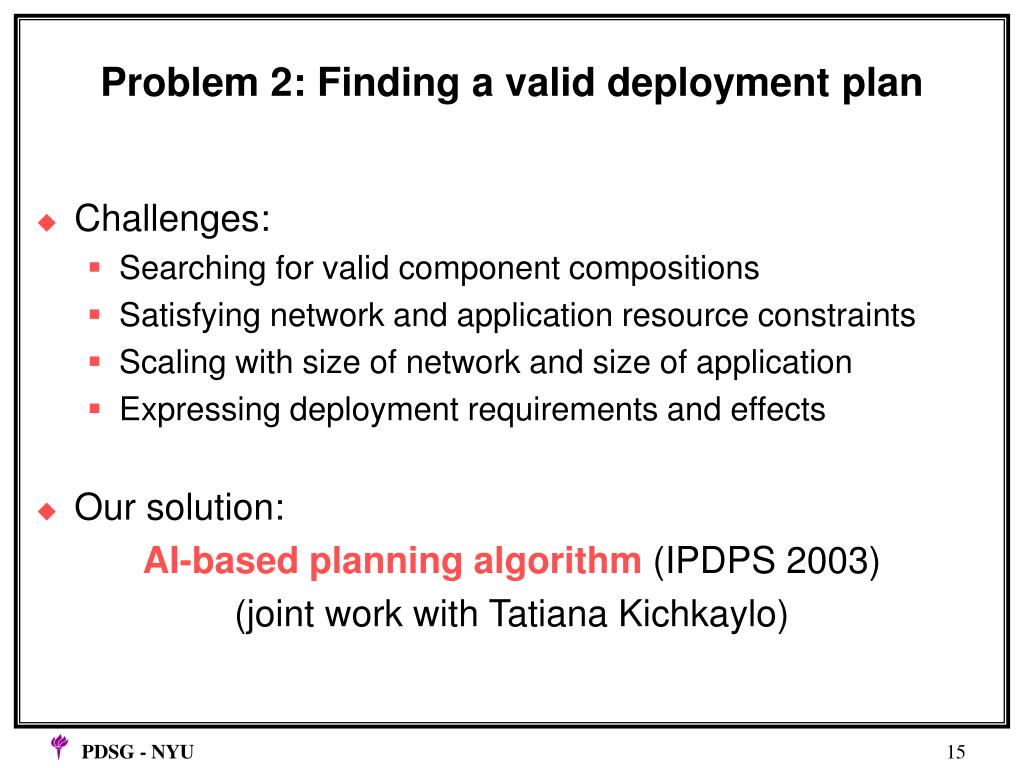 Problem 2: Finding a valid deployment plan

Challenges:

Searching for valid component compositions

Satisfying network and application resource constraints

Scaling with size of network and size of application

Expressing deployment requirements and effects

Our solution:

AI-based planning algorithm (IPDPS 2003)

(joint work with Tatiana Kichkaylo)

PDSG - NYU

15